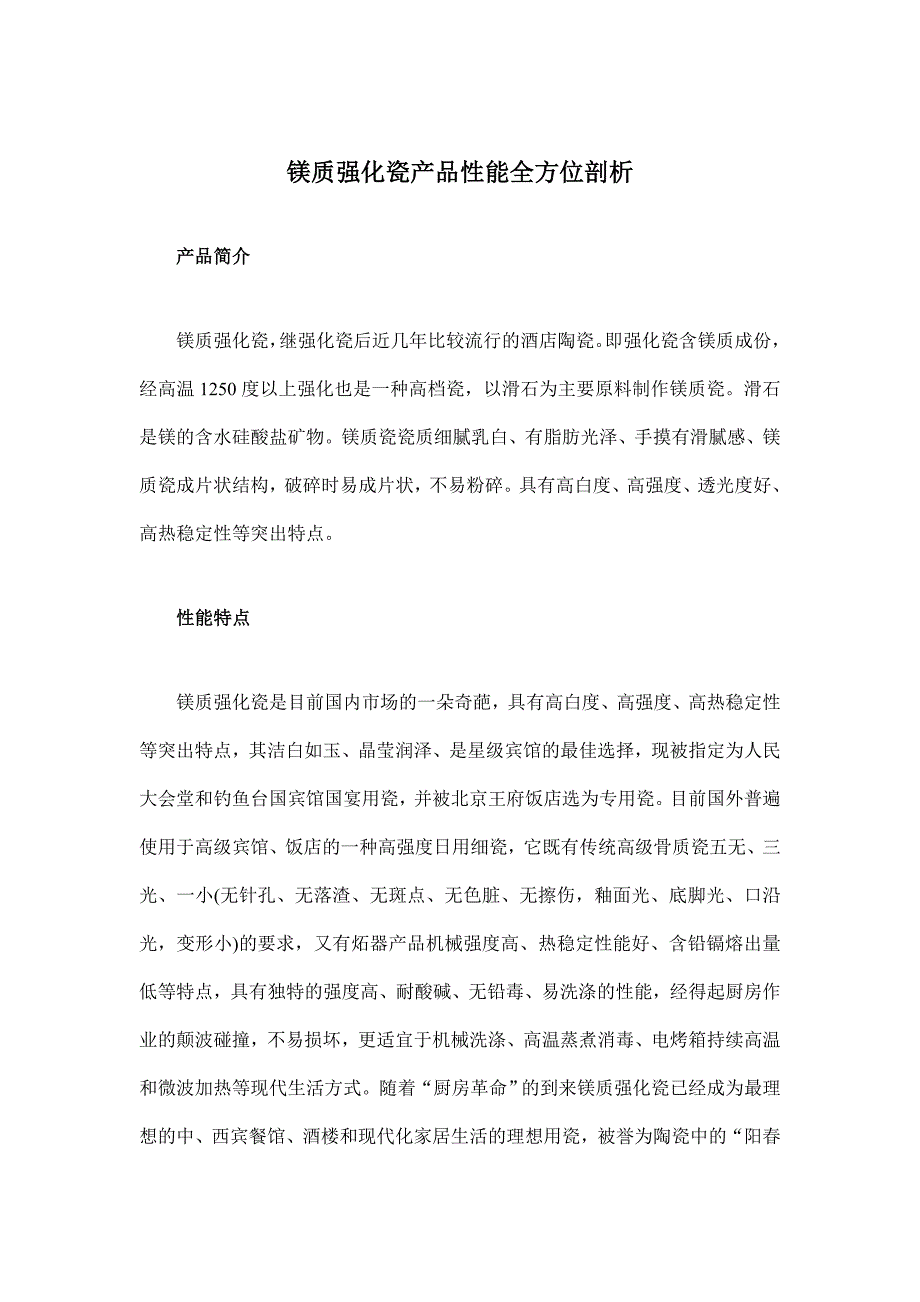 镁质强化瓷产品性能全方位剖析

产品简介

镁质强化瓷，继强化瓷后近几年比较流行的酒店陶瓷。即强化瓷含镁质成份，经高温 1250 度以上强化也是一种高档瓷，以滑石为主要原料制作镁质瓷。滑石是镁的含水硅酸盐矿物。镁质瓷瓷质细腻乳白、有脂肪光泽、手摸有滑腻感、镁质瓷成片状结构，破碎时易成片状，不易粉碎。具有高白度、高强度、透光度好、高热稳定性等突出特点。

性能特点

镁质强化瓷是目前国内市场的一朵奇葩，具有高白度、高强度、高热稳定性等突出特点，其洁白如玉、晶莹润泽、是星级宾馆的最佳选择，现被指定为人民大会堂和钓鱼台国宾馆国宴用瓷，并被北京王府饭店选为专用瓷。目前国外普遍使用于高级宾馆、饭店的一种高强度日用细瓷，它既有传统高级骨质瓷五无、三光、一小(无针孔、无落渣、无斑点、无色脏、无擦伤，釉面光、底脚光、口沿光，变形小)的要求，又有炻器产品机械强度高、热稳定性能好、含铅镉熔出量低等特点，具有独特的强度高、耐酸碱、无铅毒、易洗涤的性能，经得起厨房作业的颠波碰撞，不易损坏，更适宜于机械洗涤、高温蒸煮消毒、电烤箱持续高温和微波加热等现代生活方式。随着“厨房革命”的到来镁质强化瓷已经成为最理想的中、西宾餐馆、酒楼和现代化家居生活的理想用瓷，被誉为陶瓷中的“阳春